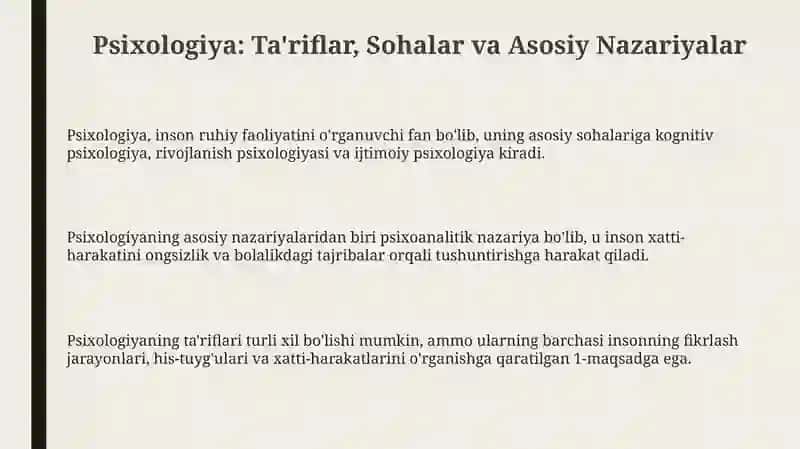 Psixologiya: Ta'riflar, Sohalar va Asosiy Nazariyalar

Psixologiya, inson ruhiy faoliyatini o'rganuvchi fan bo'lib, uning asosiy sohalariga kognitiv psixologiya, rivojlanish psixologiyasi va ijtimoiy psixologiya kiradi.

Psixologiyaning asosiy nazariyalaridan biri psixoanalitik nazariya bo'lib, u inson xatti-harakatini ongsizlik va bolalikdagi tajribalar orqali tushuntirishga harakat qiladi.

Psixologiyaning ta'riflari turli xil bo'lishi mumkin, ammo ularning barchasi insonning fikrlash jarayonlari, his-tuyg'ulari va xatti-harakatlarini o'rganishga qaratilgan 1-maqsadga ega.